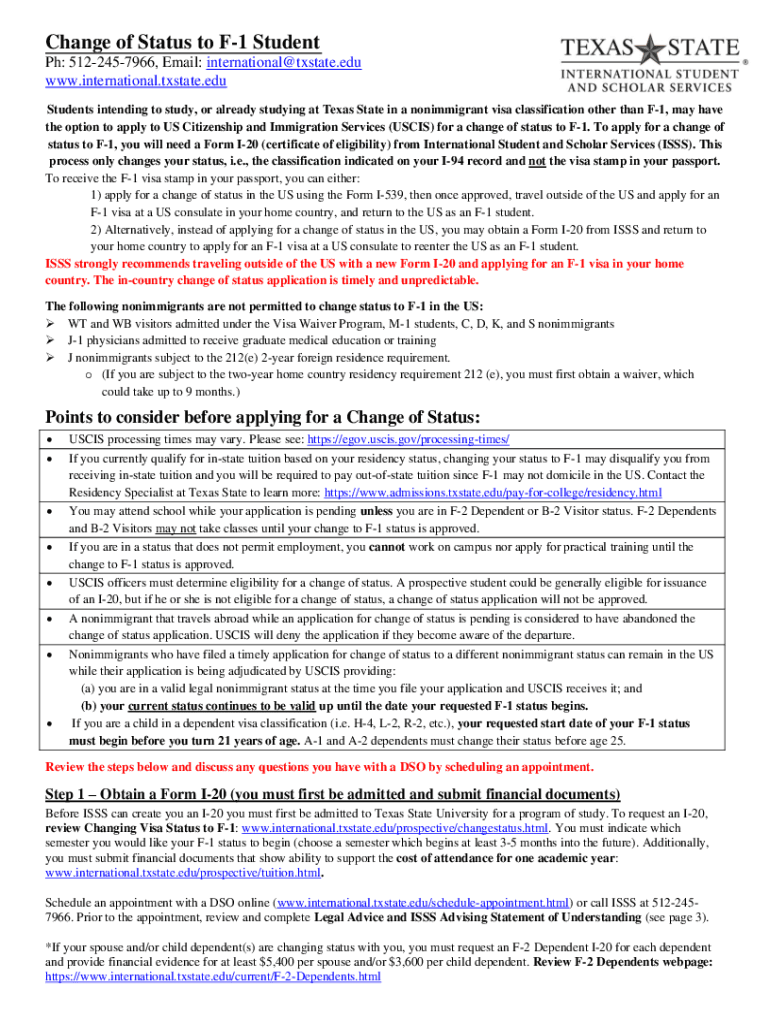 Change of Status to F-1 Student

Ph: 512-245-7966, Email: international@txstate.edu
www.international.txstate.edu

TEXAS STATE ®
INTERNATIONAL STUDENT AND SCHOLAR SERVICES

Students intending to study, or already studying at Texas State in a nonimmigrant visa classification other than F-1, may have the option to apply to US Citizenship and Immigration Services (USCIS) for a change of status to F-1. To apply for a change of status to F-1, you will need a Form I-20 (certificate of eligibility) from International Student and Scholar Services (ISSS). This process only changes your status, i.e., the classification indicated on your I-94 record and not the visa stamp in your passport.
To receive the F-1 visa stamp in your passport, you can either:
1) apply for a change of status in the US using the Form I-539, then once approved, travel outside of the US and apply for an F-1 visa at a US consulate in your home country, and return to the US as an F-1 student.
2) Alternatively, instead of applying for a change of status in the US, you may obtain a Form I-20 from ISSS and return to your home country to apply for an F-1 visa at a US consulate to reenter the US as an F-1 student.
ISSS strongly recommends traveling outside of the US with a new Form I-20 and applying for an F-1 visa in your home country. The in-country change of status application is timely and unpredictable.

The following nonimmigrants are not permitted to change status to F-1 in the US:
➢ WT and WB visitors admitted under the Visa Waiver Program, M-1 students, C, D, K, and S nonimmigrants
➢ J-1 physicians admitted to receive graduate medical education or training
➢ J nonimmigrants subject to the 212(e) 2-year foreign residence requirement.
o (If you are subject to the two-year home country residency requirement 212 (e), you must first obtain a waiver, which could take up to 9 months.)

Points to consider before applying for a Change of Status:
• USCIS processing times may vary. Please see: https://egov.uscis.gov/processing-times/
• If you currently qualify for in-state tuition based on your residency status, changing your status to F-1 may disqualify you from receiving in-state tuition and you will be required to pay out-of-state tuition since F-1 may not domicile in the US. Contact the Residency Specialist at Texas State to learn more: https://www.admissions.txstate.edu/pay-for-college/residency.html
• You may attend school while your application is pending unless you are in F-2 Dependent or B-2 Visitor status. F-2 Dependents and B-2 Visitors may not take classes until your change to F-1 status is approved.
• If you are in a status that does not permit employment, you cannot work on campus nor apply for practical training until the change to F-1 status is approved.
• USCIS officers must determine eligibility for a change of status. A prospective student could be generally eligible for issuance of an I-20, but if he or she is not eligible for a change of status, a change of status application will not be approved.
• A nonimmigrant that travels abroad while an application for change of status is pending is considered to have abandoned the change of status application. USCIS will deny the application if they become aware of the departure.
• Nonimmigrants who have filed a timely application for change of status to a different nonimmigrant status can remain in the US while their application is being adjudicated by USCIS providing:
(a) you are in a valid legal nonimmigrant status at the time you file your application and USCIS receives it; and
(b) your current status continues to be valid up until the date your requested F-1 status begins.
• If you are a child in a dependent visa classification (i.e. H-4, L-2, R-2, etc.), your requested start date of your F-1 status must begin before you turn 21 years of age. A-1 and A-2 dependents must change their status before age 25.

Review the steps below and discuss any questions you have with a DSO by scheduling an appointment.

Step 1 – Obtain a Form I-20 (you must first be admitted and submit financial documents)
Before ISSS can create you an I-20 you must first be admitted to Texas State University for a program of study. To request an I-20, review Changing Visa Status to F-1: www.international.txstate.edu/prospective/changestatus.html. You must indicate which semester you would like your F-1 status to begin (choose a semester which begins at least 3-5 months into the future). Additionally, you must submit financial documents that show ability to support the cost of attendance for one academic year: www.international.txstate.edu/prospective/tuition.html.

Schedule an appointment with a DSO online (www.international.txstate.edu/schedule-appointment.html) or call ISSS at 512-245-7966. Prior to the appointment, review and complete Legal Advice and ISSS Advising Statement of Understanding (see page 3).

*If your spouse and/or child dependent(s) are changing status with you, you must request an F-2 Dependent I-20 for each dependent and provide financial evidence for at least $5,400 per spouse and/or $3,600 per child dependent. Review F-2 Dependents webpage: https://www.international.txstate.edu/current/F-2-Dependents.html